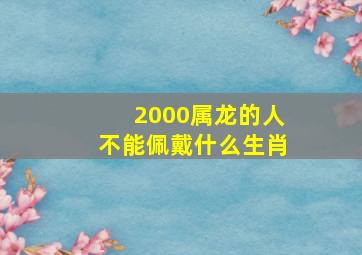 2000属龙的人
不能佩戴什么生肖